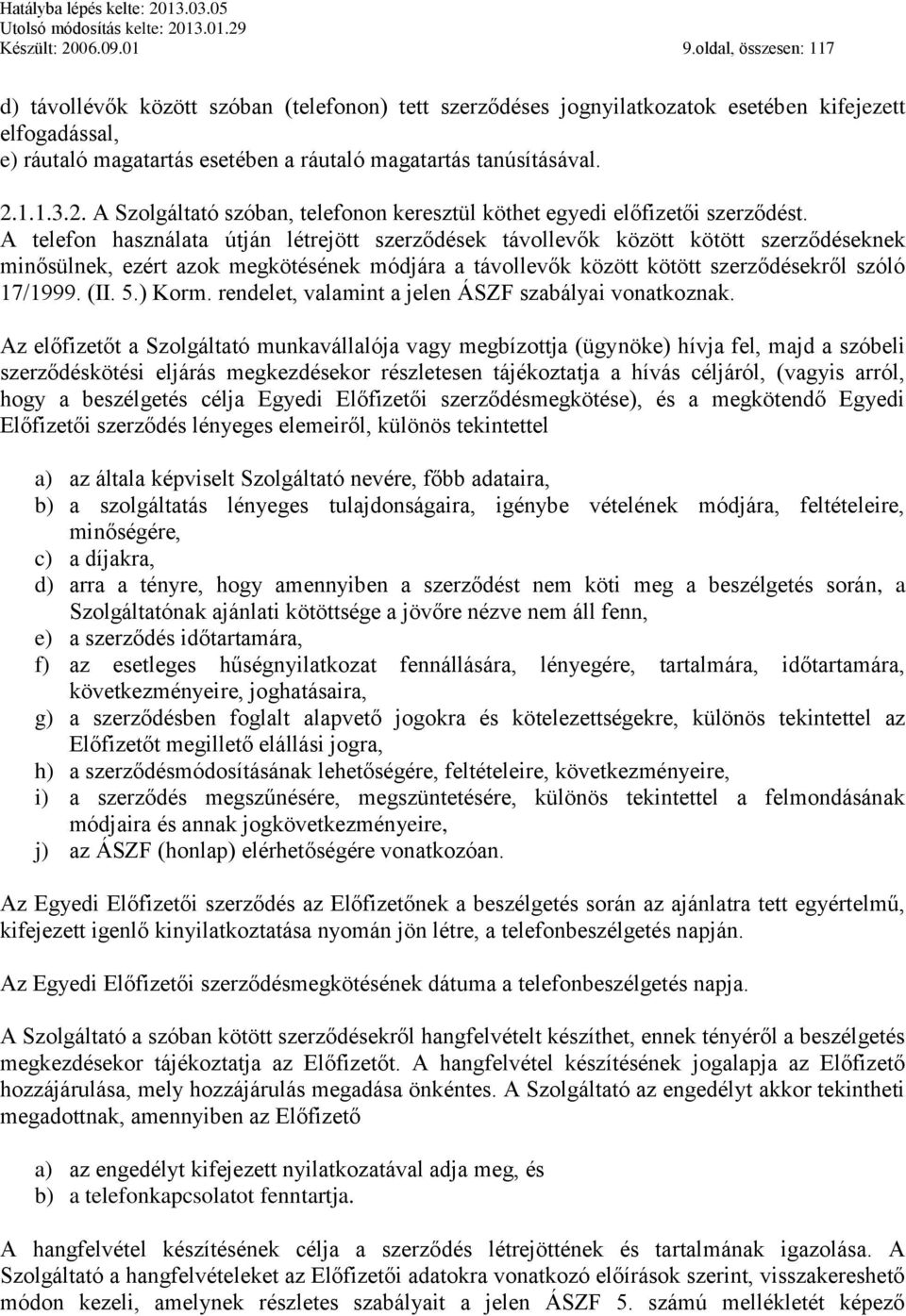 Hatályba lépés kelte: 2013.03.05
Utolsó módosítás kelte: 2013.01.29
Készült: 2006.09.01 9.oldal, összesen: 117

d) távollévők között szóban (telefonon) tett szerződéses jognyilatkozatok esetében kifejezett elfogadással,
e) ráutaló magatartás esetében a ráutaló magatartás tanúsításával.

2.1.1.3.2. A Szolgáltató szóban, telefonon keresztül köthet egyedi előfizetői szerződést.
A telefon használata útján létrejött szerződések távollevők között kötött szerződéseknek minősülnek, ezért azok megkötésének módjára a távollevők között kötött szerződésekről szóló 17/1999. (II. 5.) Korm. rendelet, valamint a jelen ÁSZF szabályai vonatkoznak.

Az előfizetőt a Szolgáltató munkavállalója vagy megbízottja (ügynöke) hívja fel, majd a szóbeli szerződéskötési eljárás megkezdésekor részletesen tájékoztatja a hívás céljáról, (vagyis arról, hogy a beszélgetés célja Egyedi Előfizetői szerződésmegkötése), és a megkötendő Egyedi Előfizetői szerződés lényeges elemeiről, különös tekintettel

a) az általa képviselt Szolgáltató nevére, főbb adataira,
b) a szolgáltatás lényeges tulajdonságaira, igénybe vételének módjára, feltételeire, minőségére,
c) a díjakra,
d) arra a tényre, hogy amennyiben a szerződést nem köti meg a beszélgetés során, a Szolgáltatónak ajánlati kötöttsége a jövőre nézve nem áll fenn,
e) a szerződés időtartamára,
f) az esetleges hűségnyilatkozat fennállására, lényegére, tartalmára, időtartamára, következményeire, joghatásaira,
g) a szerződésben foglalt alapvető jogokra és kötelezettségekre, különös tekintettel az Előfizetőt megillető elállási jogra,
h) a szerződésmódosításának lehetőségére, feltételeire, következményeire,
i) a szerződés megszűnésére, megszüntetésére, különös tekintettel a felmondásának módjaira és annak jogkövetkezményeire,
j) az ÁSZF (honlap) elérhetőségére vonatkozóan.

Az Egyedi Előfizetői szerződés az Előfizetőnek a beszélgetés során az ajánlatra tett egyértelmű, kifejezett igenlő kinyilatkoztatása nyomán jön létre, a telefonbeszélgetés napján.

Az Egyedi Előfizetői szerződésmegkötésének dátuma a telefonbeszélgetés napja.

A Szolgáltató a szóban kötött szerződésekről hangfelvételt készíthet, ennek tényéről a beszélgetés megkezdésekor tájékoztatja az Előfizetőt. A hangfelvétel készítésének jogalapja az Előfizető hozzájárulása, mely hozzájárulás megadása önkéntes. A Szolgáltató az engedélyt akkor tekintheti megadottnak, amennyiben az Előfizető

a) az engedélyt kifejezett nyilatkozatával adja meg, és
b) a telefonkapcsolatot fenntartja.

A hangfelvétel készítésének célja a szerződés létrejöttének és tartalmának igazolása. A Szolgáltató a hangfelvételeket az Előfizetői adatokra vonatkozó előírások szerint, visszakereshető módon kezeli, amelynek részletes szabályait a jelen ÁSZF 5. számú mellékletét képező